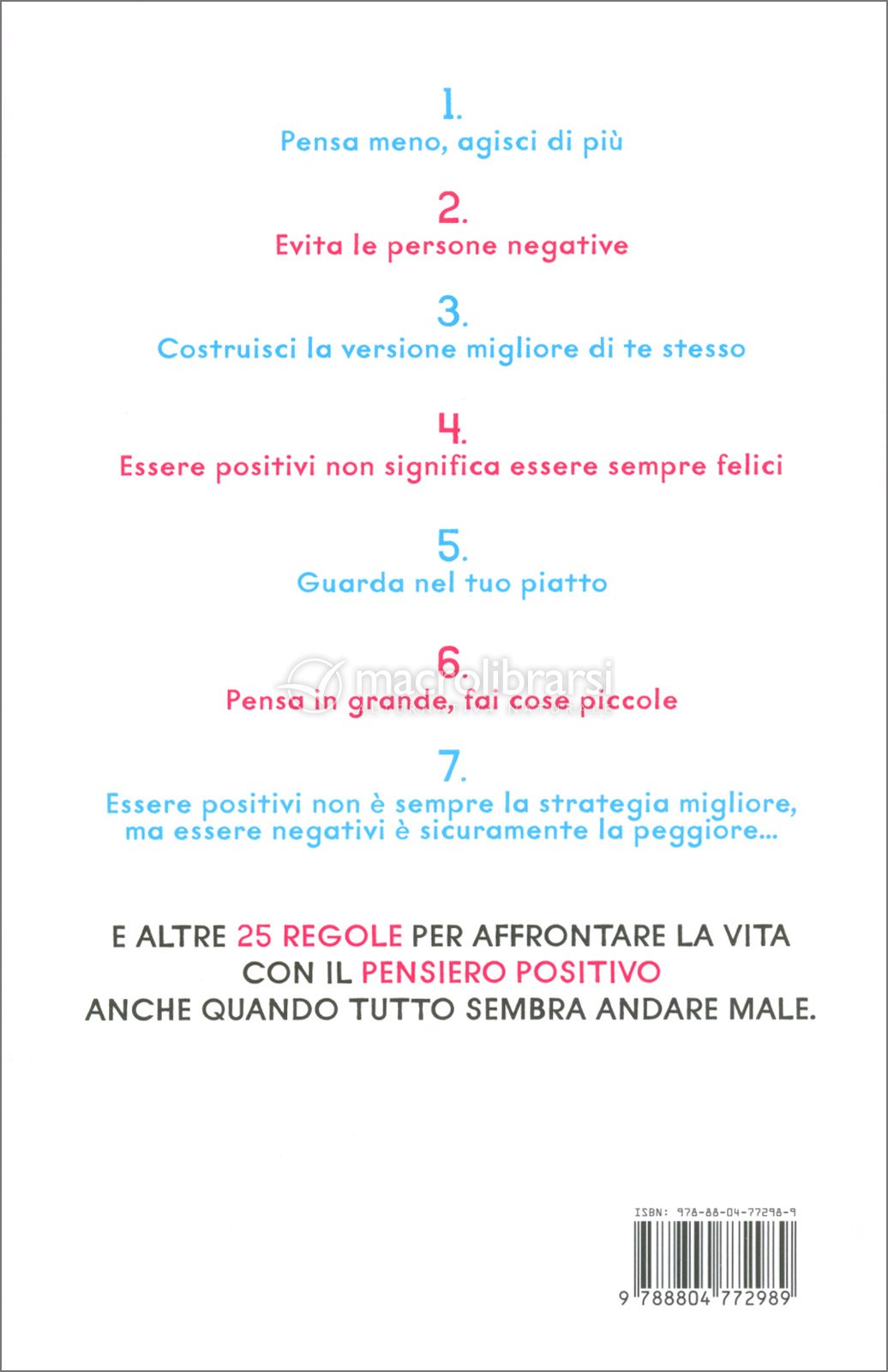 1.
Pensa meno, agisci di più

2.
Evita le persone negative

3.
Costruisci la versione migliore di te stesso

4.
Essere positivi non significa essere sempre felici

5.
Guarda nel tuo piatto

6.
Pensa in grande, fai cose piccole

macrolibrarsi

7.
Essere positivi non è sempre la strategia migliore, ma essere negativi è sicuramente la peggiore...

E ALTRE 25 REGOLE PER AFFRONTARE LA VITA CON IL PENSIERO POSITIVO ANCHE QUANDO TUTTO SEMBRA ANDARE MALE.

ISBN: 978-88-04-77298-9

9 788804 772989